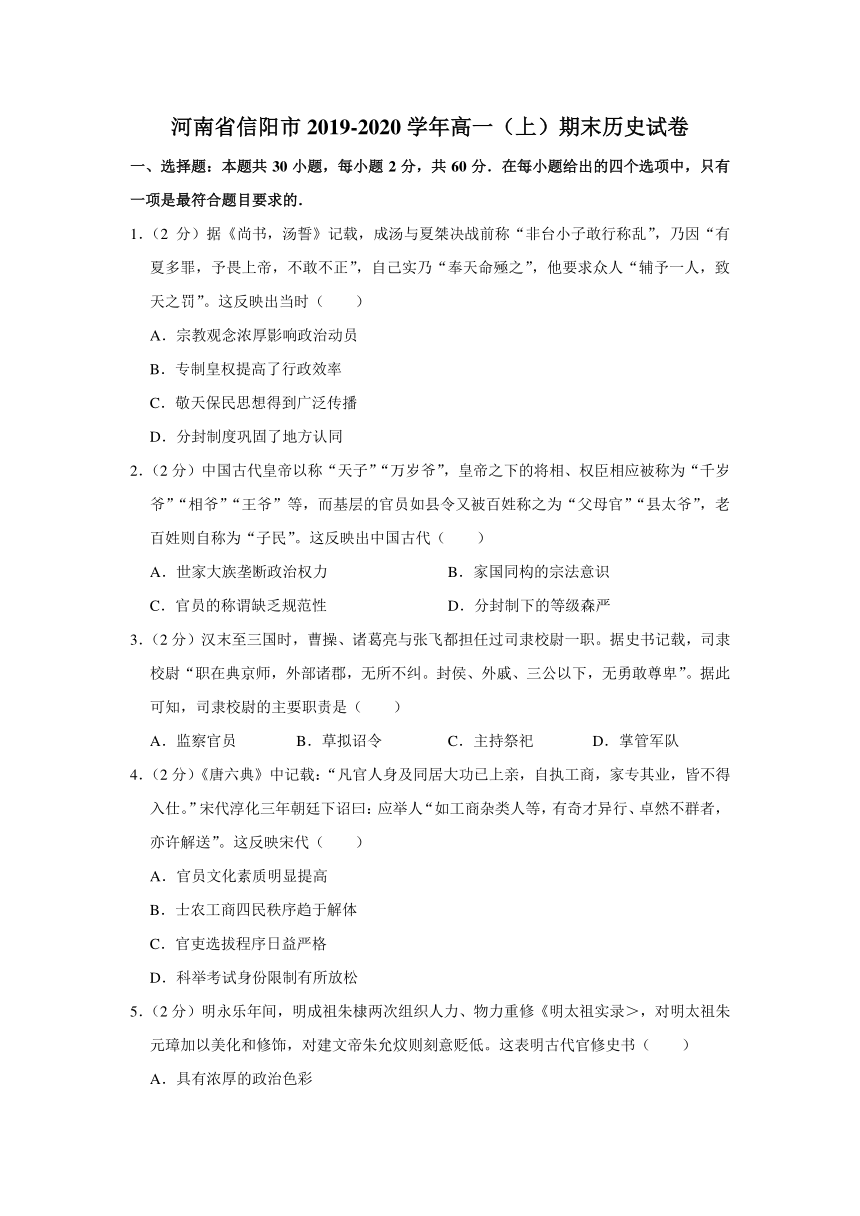 河南省信阳市 2019-2020 学年高一（上）期末历史试卷

一、选择题：本题共 30 小题，每小题 2 分，共 60 分．在每小题给出的四个选项中，只有一项是最符合题目要求的．

1．（2 分）据《尚书，汤誓》记载，成汤与夏桀决战前称“非台小子敢行称乱”，乃因“有夏多罪，予畏上帝，不敢不正”，自己实乃“奉天命殛之”，他要求众人“辅予一人，致天之罚”。这反映出当时（　　）

A．宗教观念浓厚影响政治动员

B．专制皇权提高了行政效率

C．敬天保民思想得到广泛传播

D．分封制度巩固了地方认同

2．（2 分）中国古代皇帝以称“天子”“万岁爷”，皇帝之下的将相、权臣相应被称为“千岁爷”“相爷”“王爷”等，而基层的官员如县令又被百姓称之为“父母官”“县太爷”，老百姓则自称为“子民”。这反映出中国古代（　　）

A．世家大族垄断政治权力

B．家国同构的宗法意识

C．官员的称谓缺乏规范性

D．分封制下的等级森严

3．（2 分）汉末至三国时，曹操、诸葛亮与张飞都担任过司隶校尉一职。据史书记载，司隶校尉“职在典京师，外部诸郡，无所不纠。封侯、外戚、三公以下，无勇敢尊卑”。据此可知，司隶校尉的主要职责是（　　）

A．监察官员

B．草拟诏令

C．主持祭祀

D．掌管军队

4．（2 分）《唐六典》中记载：“凡官人身及同居大功已上亲，自执工商，家专其业，皆不得入仕。”宋代淳化三年朝廷下诏曰：应举人“如工商杂类人等，有奇才异行、卓然不群者，亦许解送”。这反映宋代（　　）

A．官员文化素质明显提高

B．士农工商四民秩序趋于解体

C．官吏选拔程序日益严格

D．科举考试身份限制有所放松

5．（2 分）明永乐年间，明成祖朱棣两次组织人力、物力重修《明太祖实录＞，对明太祖朱元璋加以美化和修饰，对建文帝朱允炆则刻意贬低。这表明古代官修史书（　　）

A．具有浓厚的政治色彩